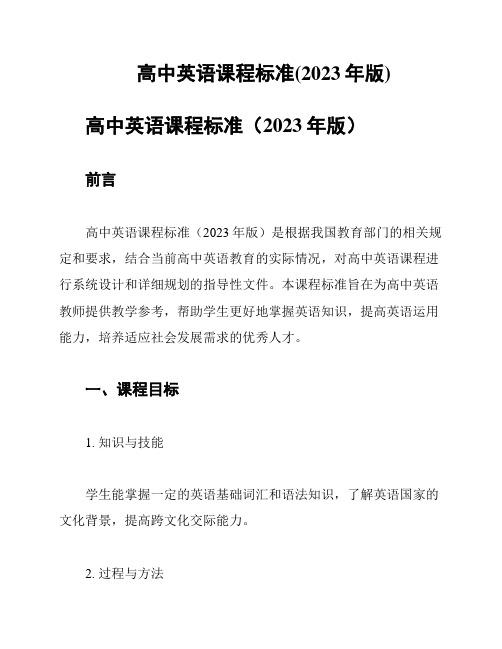 高中英语课程标准(2023 年版)

高中英语课程标准（2023 年版）

前言

高中英语课程标准（2023 年版）是根据我国教育部门的相关规定和要求，结合当前高中英语教育的实际情况，对高中英语课程进行系统设计和详细规划的指导性文件。本课程标准旨在为高中英语教师提供教学参考，帮助学生更好地掌握英语知识，提高英语运用能力，培养适应社会发展需求的优秀人才。

一、课程目标

1. 知识与技能

学生能掌握一定的英语基础词汇和语法知识，了解英语国家的文化背景，提高跨文化交际能力。

2. 过程与方法